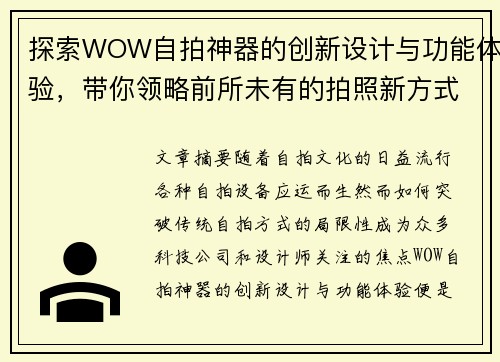 探索WOW自拍神器的创新设计与功能体验，带你领略前所未有的拍照新方式

文章摘要随着自拍文化的日益流行各种自拍设备应运而生然而如何突破传统自拍方式的局限性成为众多科技公司和设计师关注的焦点WOW自拍神器的创新设计与功能体验便是